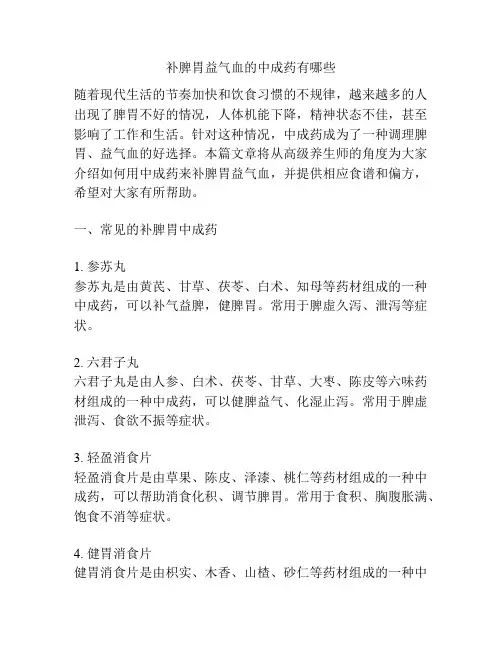 补脾胃益气血的中成药有哪些

随着现代生活的节奏加快和饮食习惯的不规律，越来越多的人出现了脾胃不好的情况，人体机能下降，精神状态不佳，甚至影响了工作和生活。针对这种情况，中成药成为了一种调理脾胃、益气血的好选择。本篇文章将从高级养生师的角度为大家介绍如何用中成药来补脾胃益气血，并提供相应食谱和偏方，希望对大家有所帮助。

一、常见的补脾胃中成药

1. 参苏丸
参苏丸是由黄芪、甘草、茯苓、白术、知母等药材组成的一种中成药，可以补气益脾，健脾胃。常用于脾虚久泻、泄泻等症状。

2. 六君子丸
六君子丸是由人参、白术、茯苓、甘草、大枣、陈皮等六味药材组成的一种中成药，可以健脾益气、化湿止泻。常用于脾虚泄泻、食欲不振等症状。

3. 轻盈消食片
轻盈消食片是由草果、陈皮、泽漆、桃仁等药材组成的一种中成药，可以帮助消食化积、调节脾胃。常用于食积、胸腹胀满、饱食不消等症状。

4. 健胃消食片
健胃消食片是由枳实、木香、山楂、砂仁等药材组成的一种中